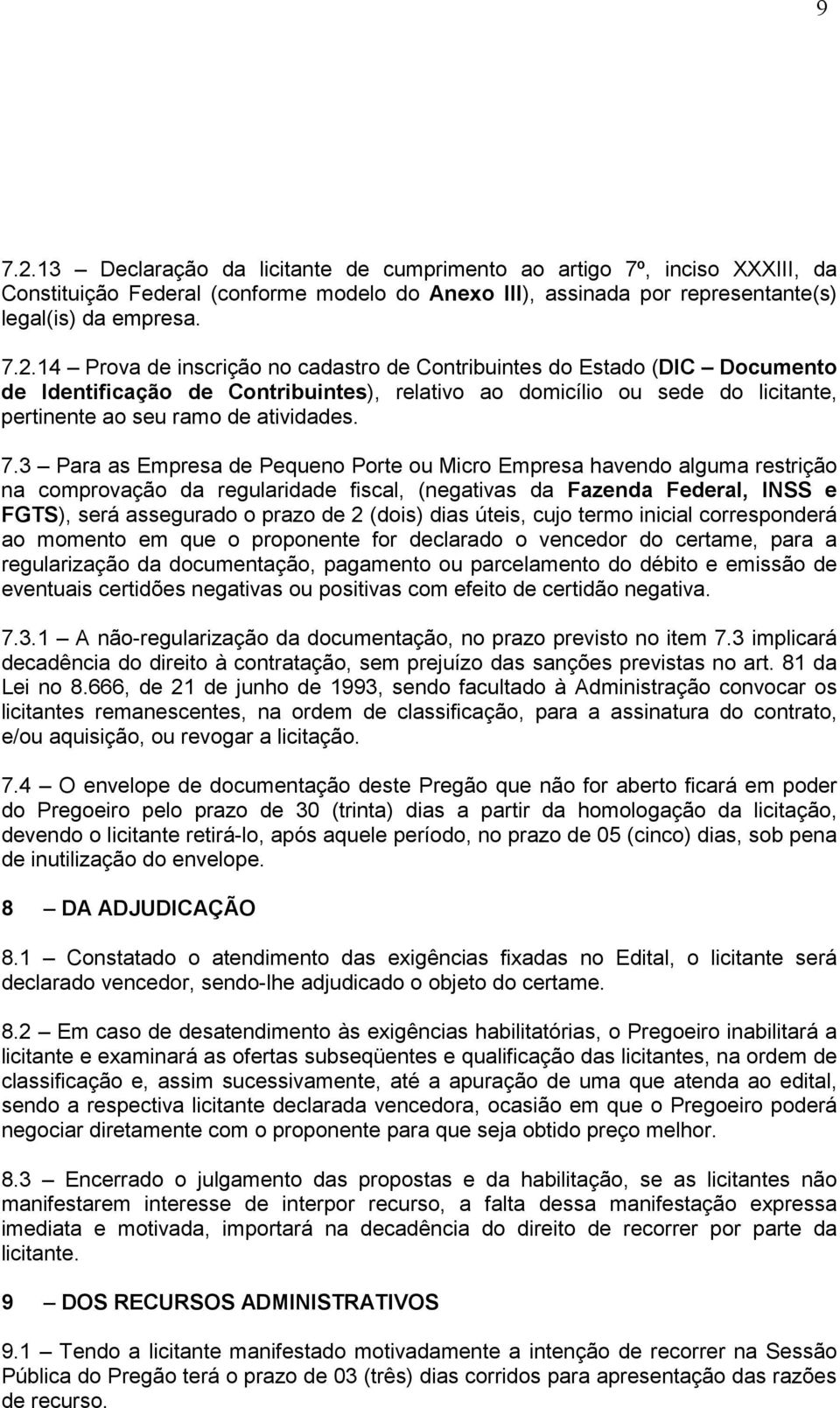 9

7.2.13 – Declaração da licitante de cumprimento ao artigo 7º, inciso XXXIII, da Constituição Federal (conforme modelo do Anexo III), assinada por representante(s) legal(is) da empresa.

7.2.14 – Prova de inscrição no cadastro de Contribuintes do Estado (DIC – Documento de Identificação de Contribuintes), relativo ao domicílio ou sede do licitante, pertinente ao seu ramo de atividades.

7.3 – Para as Empresa de Pequeno Porte ou Micro Empresa havendo alguma restrição na comprovação da regularidade fiscal, (negativas da Fazenda Federal, INSS e FGTS), será assegurado o prazo de 2 (dois) dias úteis, cujo termo inicial corresponderá ao momento em que o proponente for declarado o vencedor do certame, para a regularização da documentação, pagamento ou parcelamento do débito e emissão de eventuais certidões negativas ou positivas com efeito de certidão negativa.

7.3.1 – A não-regularização da documentação, no prazo previsto no item 7.3 implicará decadência do direito à contratação, sem prejuízo das sanções previstas no art. 81 da Lei no 8.666, de 21 de junho de 1993, sendo facultado à Administração convocar os licitantes remanescentes, na ordem de classificação, para a assinatura do contrato, e/ou aquisição, ou revogar a licitação.

7.4 – O envelope de documentação deste Pregão que não for aberto ficará em poder do Pregoeiro pelo prazo de 30 (trinta) dias a partir da homologação da licitação, devendo o licitante retirá-lo, após aquele período, no prazo de 05 (cinco) dias, sob pena de inutilização do envelope.

8 – DA ADJUDICAÇÃO

8.1 – Constatado o atendimento das exigências fixadas no Edital, o licitante será declarado vencedor, sendo-lhe adjudicado o objeto do certame.

8.2 – Em caso de desatendimento às exigências habilitatórias, o Pregoeiro inabilitará a licitante e examinará as ofertas subseqüentes e qualificação das licitantes, na ordem de classificação e, assim sucessivamente, até a apuração de uma que atenda ao edital, sendo a respectiva licitante declarada vencedora, ocasião em que o Pregoeiro poderá negociar diretamente com o proponente para que seja obtido preço melhor.

8.3 – Encerrado o julgamento das propostas e da habilitação, se as licitantes não manifestarem interesse de interpor recurso, a falta dessa manifestação expressa imediata e motivada, importará na decadência do direito de recorrer por parte da licitante.

9 – DOS RECURSOS ADMINISTRATIVOS

9.1 – Tendo a licitante manifestado motivadamente a intenção de recorrer na Sessão Pública do Pregão terá o prazo de 03 (três) dias corridos para apresentação das razões de recurso.